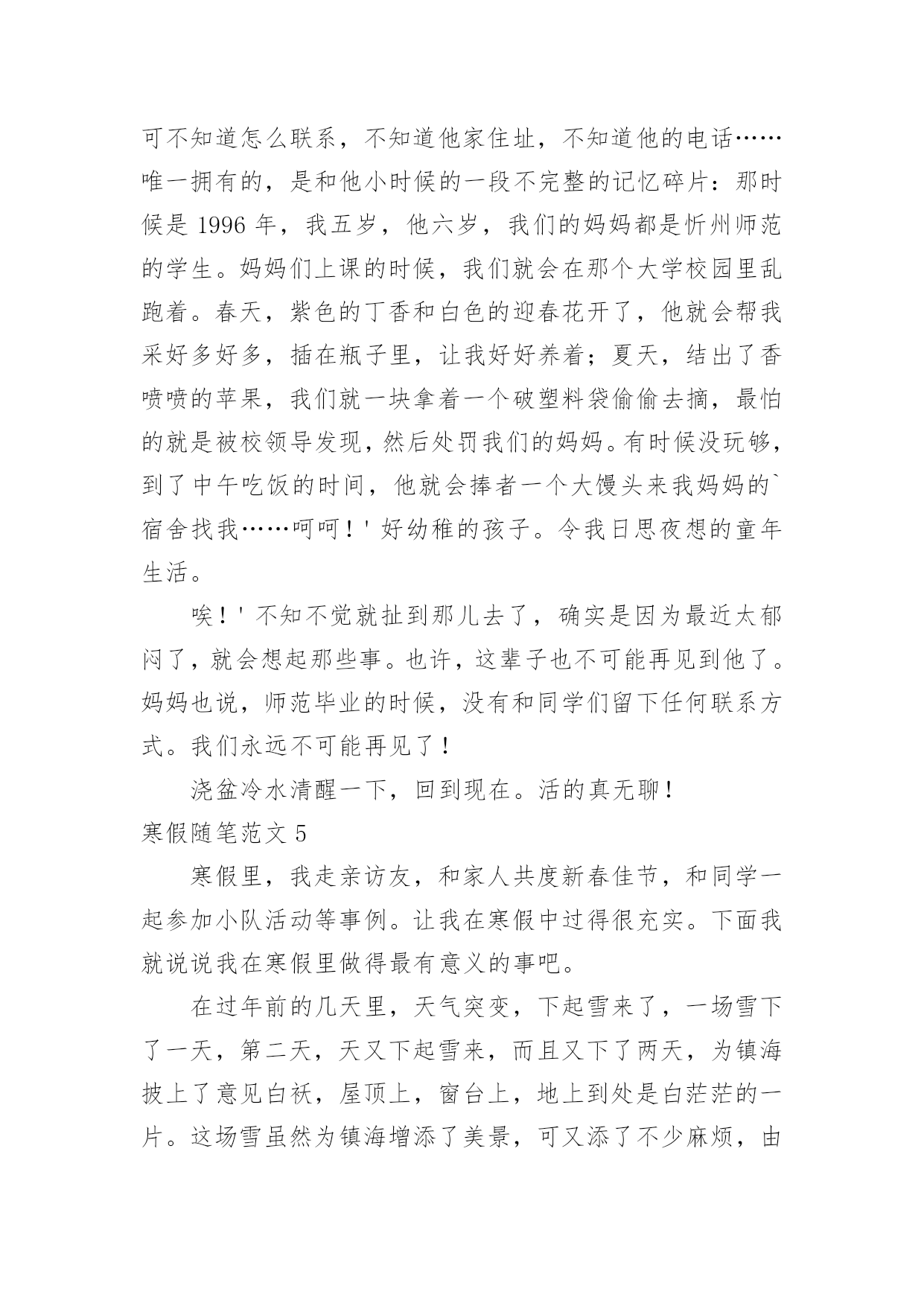 可不知道怎么联系，不知道他家住址，不知道他的电话……唯一拥有的，是和他小时候的一段不完整的记忆碎片：那时候是 1996 年，我五岁，他六岁，我们的妈妈都是忻州师范的学生。妈妈们上课的时候，我们就会在那个大学校园里乱跑着。春天，紫色的丁香和白色的迎春花开了，他就会帮我采好多好多，插在瓶子里，让我好好养着；夏天，结出了香喷喷的苹果，我们就一块拿着一个破塑料袋偷偷去摘，最怕的就是被校领导发现，然后处罚我们的妈妈。有时候没玩够，到了中午吃饭的时间，他就会捧者一个大馒头来我妈妈的`宿舍找我……呵呵！' 好幼稚的孩子。令我日思夜想的童年生活。

唉！' 不知不觉就扯到那儿去了，确实是因为最近太郁闷了，就会想起那些事。也许，这辈子也不可能再见到他了。妈妈也说，师范毕业的时候，没有和同学们留下任何联系方式。我们永远不可能再见了！

浇盆冷水清醒一下，回到现在。活的真无聊！

寒假随笔范文 5

寒假里，我走亲访友，和家人共度新春佳节，和同学一起参加小队活动等事例。让我在寒假中过得很充实。下面我就说说我在寒假里做得最有意义的事吧。

在过年前的几天里，天气突变，下起雪来了，一场雪下了一天，第二天，天又下起雪来，而且又下了两天，为镇海披上了意见白袄，屋顶上，窗台上，地上到处是白茫茫的一片。这场雪虽然为镇海增添了美景，可又添了不少麻烦，由